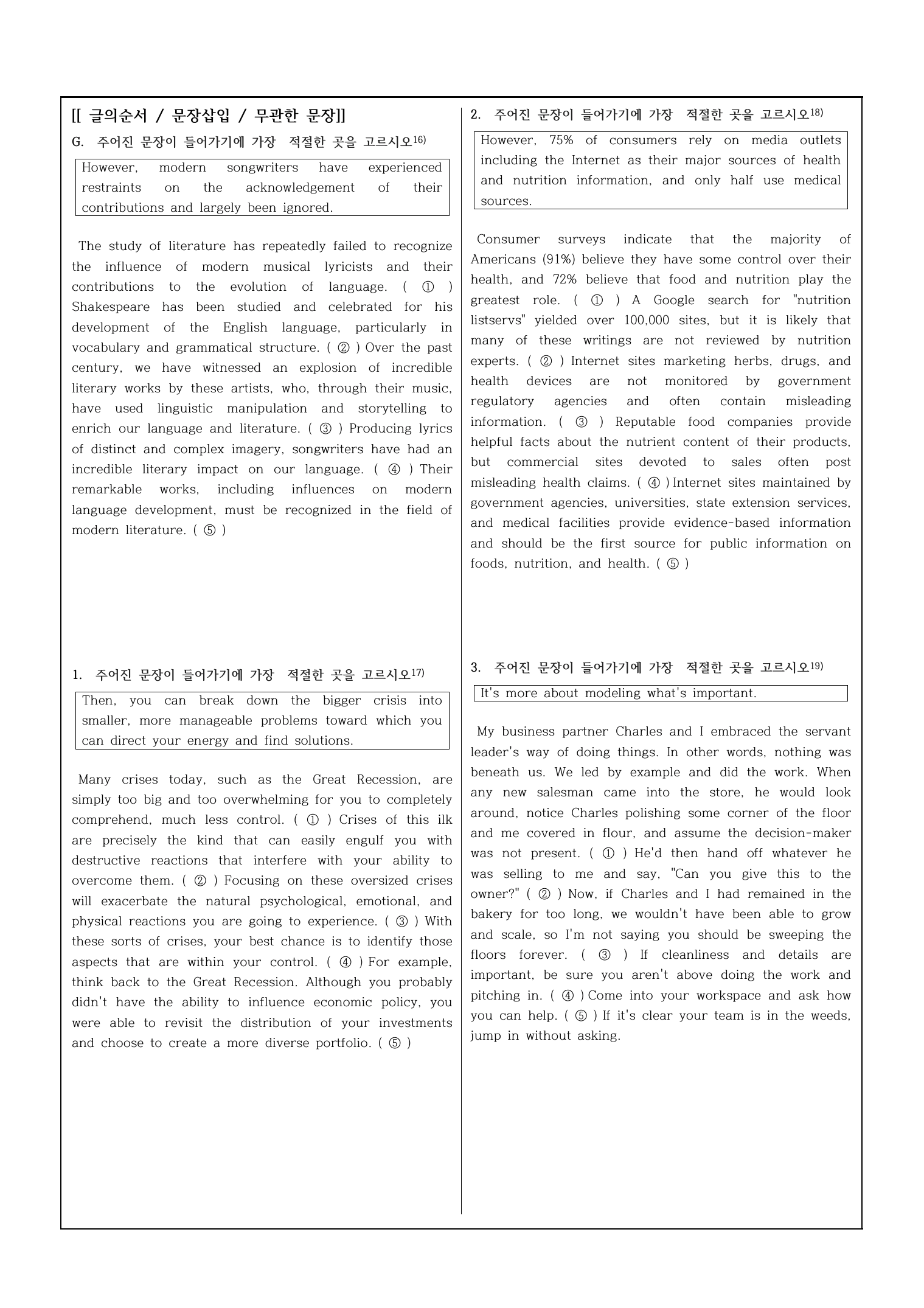 [[ 글의순서 / 문장삽입 / 무관한 문장]]

G. 주어진 문장이 들어가기에 가장 적절한 곳을 고르시오$^{16)}$

However, modern songwriters have experienced restraints on the acknowledgement of their contributions and largely been ignored.

The study of literature has repeatedly failed to recognize the influence of modern musical lyricists and their contributions to the evolution of language. ( ① ) Shakespeare has been studied and celebrated for his development of the English language, particularly in vocabulary and grammatical structure. ( ② ) Over the past century, we have witnessed an explosion of incredible literary works by these artists, who, through their music, have used linguistic manipulation and storytelling to enrich our language and literature. ( ③ ) Producing lyrics of distinct and complex imagery, songwriters have had an incredible literary impact on our language. ( ④ ) Their remarkable works, including influences on modern language development, must be recognized in the field of modern literature. ( ⑤ )

1. 주어진 문장이 들어가기에 가장 적절한 곳을 고르시오$^{17)}$

Then, you can break down the bigger crisis into smaller, more manageable problems toward which you can direct your energy and find solutions.

Many crises today, such as the Great Recession, are simply too big and too overwhelming for you to completely comprehend, much less control. ( ① ) Crises of this ilk are precisely the kind that can easily engulf you with destructive reactions that interfere with your ability to overcome them. ( ② ) Focusing on these oversized crises will exacerbate the natural psychological, emotional, and physical reactions you are going to experience. ( ③ ) With these sorts of crises, your best chance is to identify those aspects that are within your control. ( ④ ) For example, think back to the Great Recession. Although you probably didn't have the ability to influence economic policy, you were able to revisit the distribution of your investments and choose to create a more diverse portfolio. ( ⑤ )

2. 주어진 문장이 들어가기에 가장 적절한 곳을 고르시오$^{18)}$

However, 75% of consumers rely on media outlets including the Internet as their major sources of health and nutrition information, and only half use medical sources.

Consumer surveys indicate that the majority of Americans (91%) believe they have some control over their health, and 72% believe that food and nutrition play the greatest role. ( ① ) A Google search for "nutrition listservs" yielded over 100,000 sites, but it is likely that many of these writings are not reviewed by nutrition experts. ( ② ) Internet sites marketing herbs, drugs, and health devices are not monitored by government regulatory agencies and often contain misleading information. ( ③ ) Reputable food companies provide helpful facts about the nutrient content of their products, but commercial sites devoted to sales often post misleading health claims. ( ④ ) Internet sites maintained by government agencies, universities, state extension services, and medical facilities provide evidence-based information and should be the first source for public information on foods, nutrition, and health. ( ⑤ )

3. 주어진 문장이 들어가기에 가장 적절한 곳을 고르시오$^{19)}$

It's more about modeling what's important.

My business partner Charles and I embraced the servant leader's way of doing things. In other words, nothing was beneath us. We led by example and did the work. When any new salesman came into the store, he would look around, notice Charles polishing some corner of the floor and me covered in flour, and assume the decision-maker was not present. ( ① ) He'd then hand off whatever he was selling to me and say, "Can you give this to the owner?" ( ② ) Now, if Charles and I had remained in the bakery for too long, we wouldn't have been able to grow and scale, so I'm not saying you should be sweeping the floors forever. ( ③ ) If cleanliness and details are important, be sure you aren't above doing the work and pitching in. ( ④ ) Come into your workspace and ask how you can help. ( ⑤ ) If it's clear your team is in the weeds, jump in without asking.